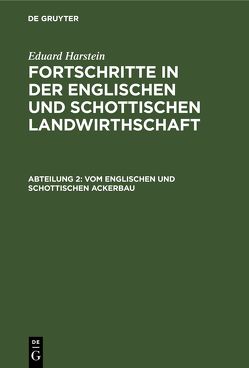 DE GRUYTER

Eduard Harstein

FORTSCHRITTE IN DER ENGLISCHEN UND SCHOTTISCHEN LANDWIRTHSCHAFT

ABTEILUNG 2: VOM ENGLISCHEN UND SCHOTTISCHEN ACKERBAU

DE G